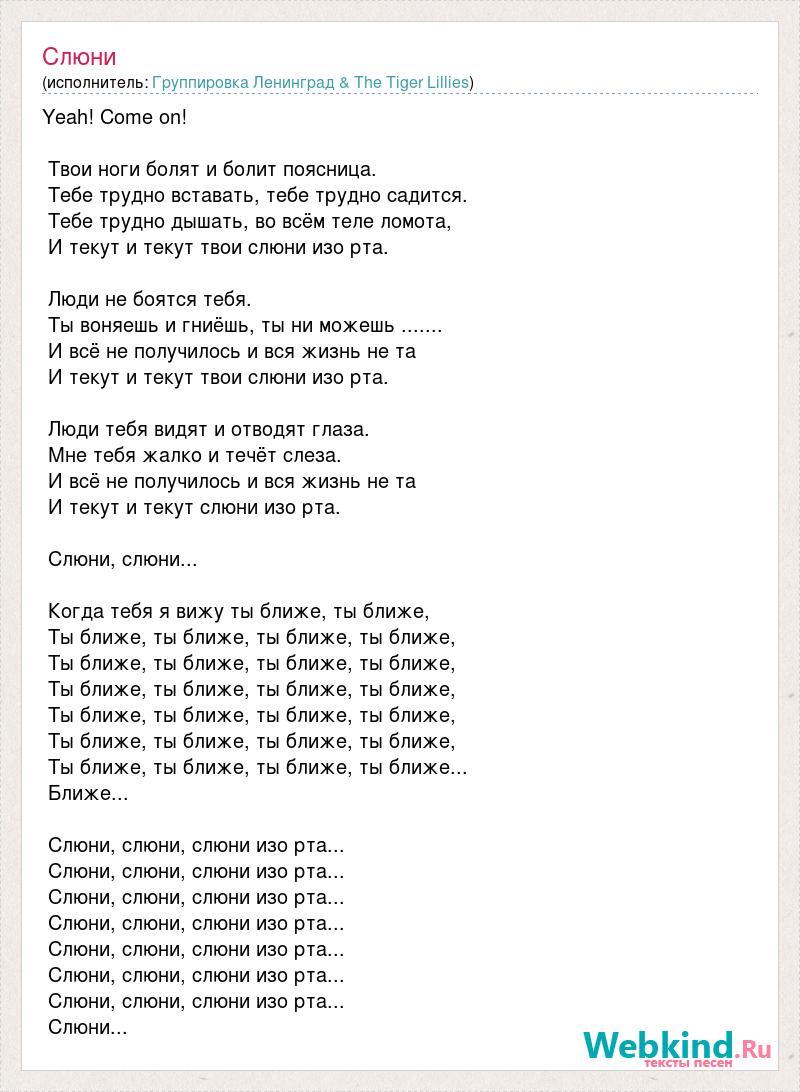 Слюни
(исполнитель: Группировка Ленинград & The Tiger Lillies)

Yeah! Come on!

Твои ноги болят и болит поясница.
Тебе трудно вставать, тебе трудно садится.
Тебе трудно дышать, во всём теле ломота,
И текут и текут твои слюни изо рта.

Люди не боятся тебя.
Ты воняешь и гниёшь, ты ни можешь .......
И всё не получилось и вся жизнь не та
И текут и текут твои слюни изо рта.

Люди тебя видят и отводят глаза.
Мне тебя жалко и течёт слеза.
И всё не получилось и вся жизнь не та
И текут и текут слюни изо рта.

Слюни, слюни...

Когда тебя я вижу ты ближе, ты ближе,
Ты ближе, ты ближе, ты ближе, ты ближе,
Ты ближе, ты ближе, ты ближе, ты ближе,
Ты ближе, ты ближе, ты ближе, ты ближе,
Ты ближе, ты ближе, ты ближе, ты ближе,
Ты ближе, ты ближе, ты ближе, ты ближе,
Ты ближе, ты ближе, ты ближе, ты ближе...
Ближе...

Слюни, слюни, слюни изо рта...
Слюни, слюни, слюни изо рта...
Слюни, слюни, слюни изо рта...
Слюни, слюни, слюни изо рта...
Слюни, слюни, слюни изо рта...
Слюни, слюни, слюни изо рта...
Слюни, слюни, слюни изо рта...
Слюни...

Webkind.Ru
тексты песен